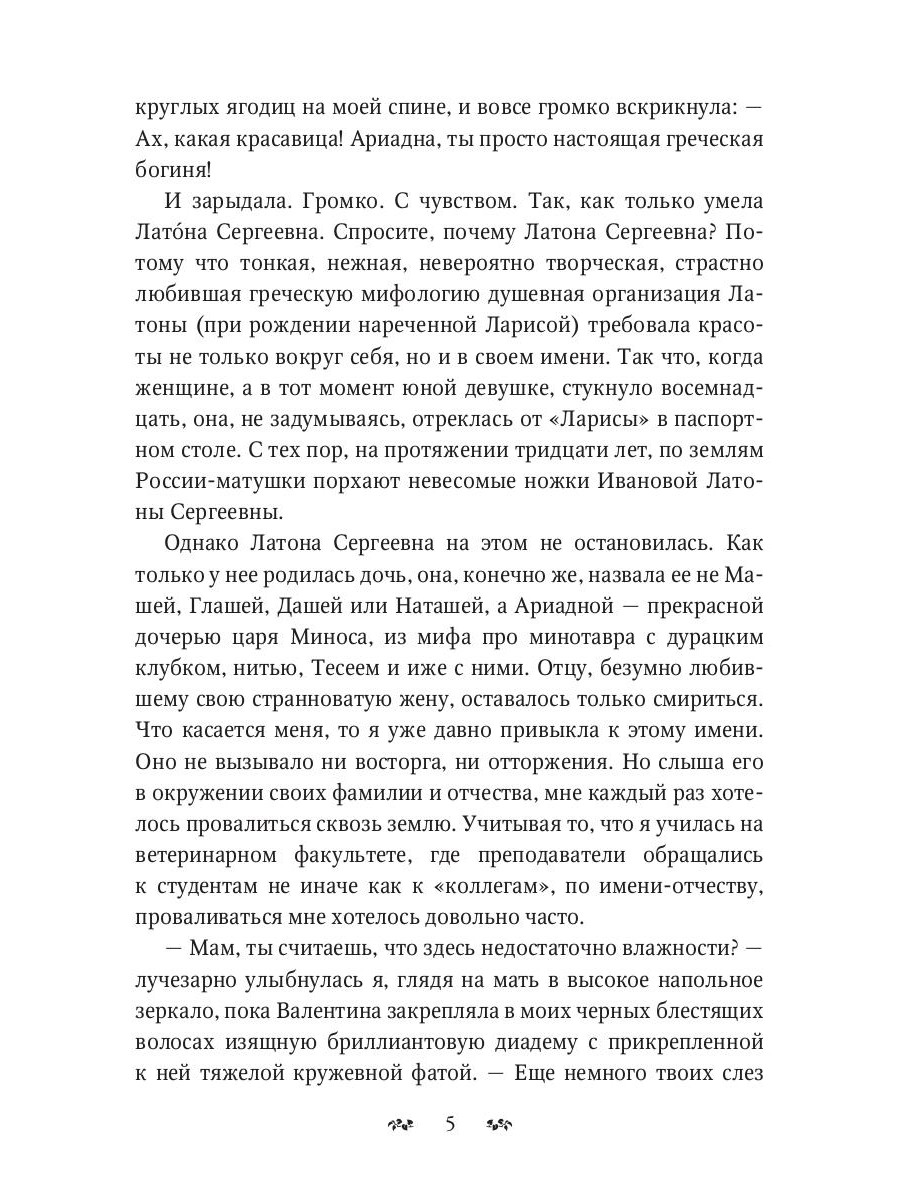 круглых ягодиц на моей спине, и вовсе громко вскрикнула: — Ах, какая красавица! Ариадна, ты просто настоящая греческая богиня!

И зарыдала. Громко. С чувством. Так, как только умела Лато́на Сергеевна. Спросите, почему Латона Сергеевна? Потому что тонкая, нежная, невероятно творческая, страстно любившая греческую мифологию душевная организация Латоны (при рождении нареченной Ларисой) требовала красоты не только вокруг себя, но и в своем имени. Так что, когда женщине, а в тот момент юной девушке, стукнуло восемнадцать, она, не задумываясь, отреклась от «Ларисы» в паспортном столе. С тех пор, на протяжении тридцати лет, по землям России-матушки порхают невесомые ножки Ивановой Латоны Сергеевны.

Однако Латона Сергеевна на этом не остановилась. Как только у нее родилась дочь, она, конечно же, назвала ее не Машей, Глашей, Дашей или Наташей, а Ариадной — прекрасной дочерью царя Миноса, из мифа про минотавра с дурацким клубком, нитью, Тесеем и иже с ними. Отцу, безумно любившему свою странноватую жену, оставалось только смириться. Что касается меня, то я уже давно привыкла к этому имени. Оно не вызывало ни восторга, ни отторжения. Но слыша его в окружении своих фамилии и отчества, мне каждый раз хотелось провалиться сквозь землю. Учитывая то, что я училась на ветеринарном факультете, где преподаватели обращались к студентам не иначе как к «коллегам», по имени-отчеству, проваливаться мне хотелось довольно часто.

— Мам, ты считаешь, что здесь недостаточно влажности? — лучезарно улыбнулась я, глядя на мать в высокое напольное зеркало, пока Валентина закрепляла в моих черных блестящих волосах изящную бриллиантовую диадему с прикрепленной к ней тяжелой кружевной фатой. — Еще немного твоих слез

5